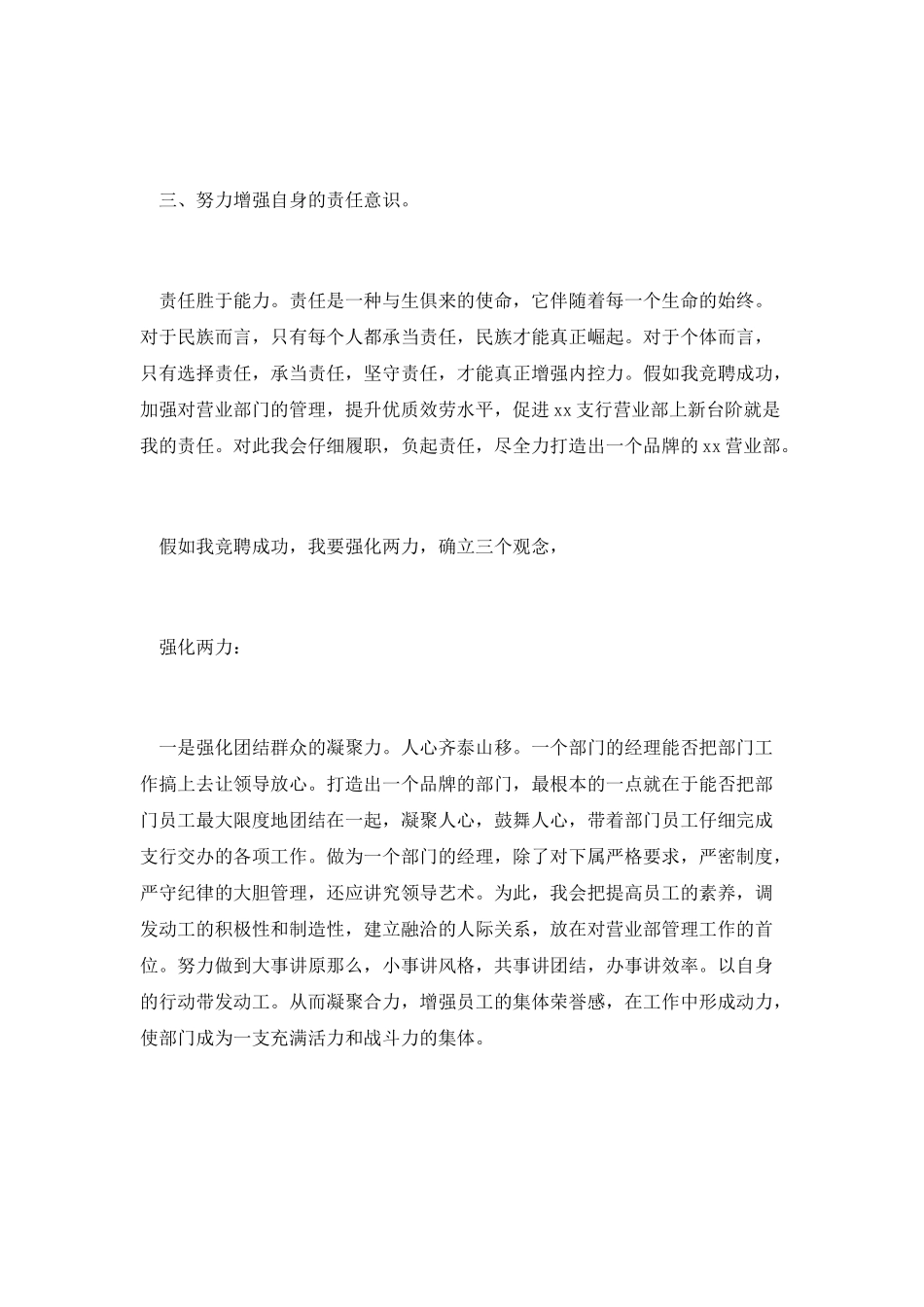 三、努力增强自身的责任意识。

责任胜于能力。责任是一种与生俱来的使命，它伴随着每一个生命的始终。对于民族而言，只有每个人都承当责任，民族才能真正崛起。对于个体而言，只有选择责任，承当责任，坚守责任，才能真正增强内控力。假如我竞聘成功，加强对营业部门的管理，提升优质效劳水平，促进xx支行营业部上新台阶就是我的责任。对此我会仔细履职，负起责任，尽全力打造出一个品牌的xx营业部。

假如我竞聘成功，我要强化两力，确立三个观念，

强化两力：

一是强化团结群众的凝聚力。人心齐泰山移。一个部门的经理能否把部门工作搞上去让领导放心。打造出一个品牌的部门，最根本的一点就在于能否把部门员工最大限度地团结在一起，凝聚人心，鼓舞人心，带着部门员工仔细完成支行交办的各项工作。做为一个部门的经理，除了对下属严格要求，严密制度，严守纪律的大胆管理，还应讲究领导艺术。为此，我会把提高员工的素养，调发动工的积极性和制造性，建立融洽的人际关系，放在对营业部管理工作的首位。努力做到大事讲原那么，小事讲风格，共事讲团结，办事讲效率。以自身的行动带发动工。从而凝聚合力，增强员工的集体荣誉感，在工作中形成动力，使部门成为一支充满活力和战斗力的集体。